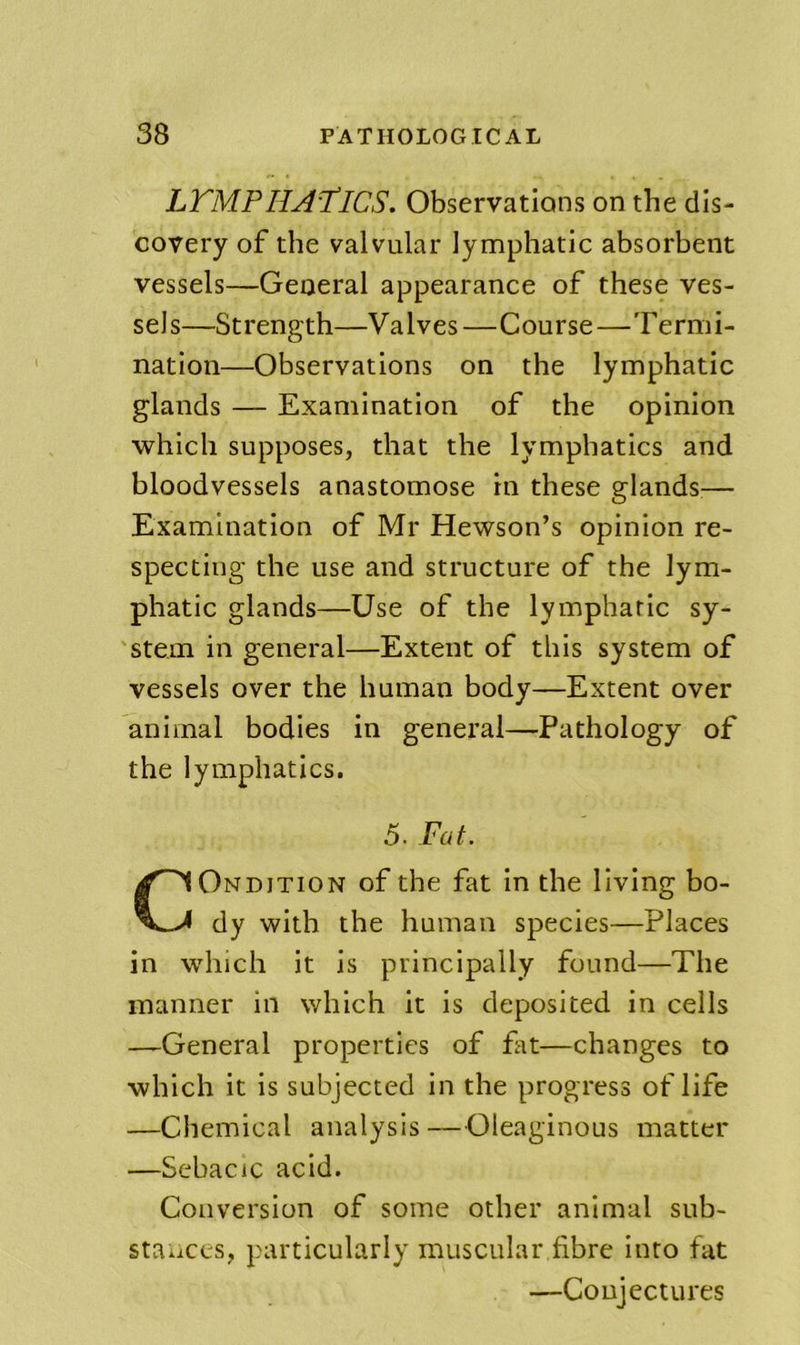 38 PATHOLOGICAL

LYMPHATICS. Observations on the discovery of the valvular lymphatic absorbent vessels—General appearance of these vessels—Strength—Valves—Course—Termination—Observations on the lymphatic glands — Examination of the opinion which supposes, that the lymphatics and bloodvessels anastomose in these glands— Examination of Mr Hewson's opinion respecting the use and structure of the lymphatic glands—Use of the lymphatic system in general—Extent of this system of vessels over the human body—Extent over animal bodies in general—Pathology of the lymphatics.

5. Fat.

CONDITION of the fat in the living body with the human species—Places in which it is principally found—The manner in which it is deposited in cells —General properties of fat—changes to which it is subjected in the progress of life —Chemical analysis—Oleaginous matter —Sebacic acid.

Conversion of some other animal substances, particularly muscular fibre into fat —Conjectures